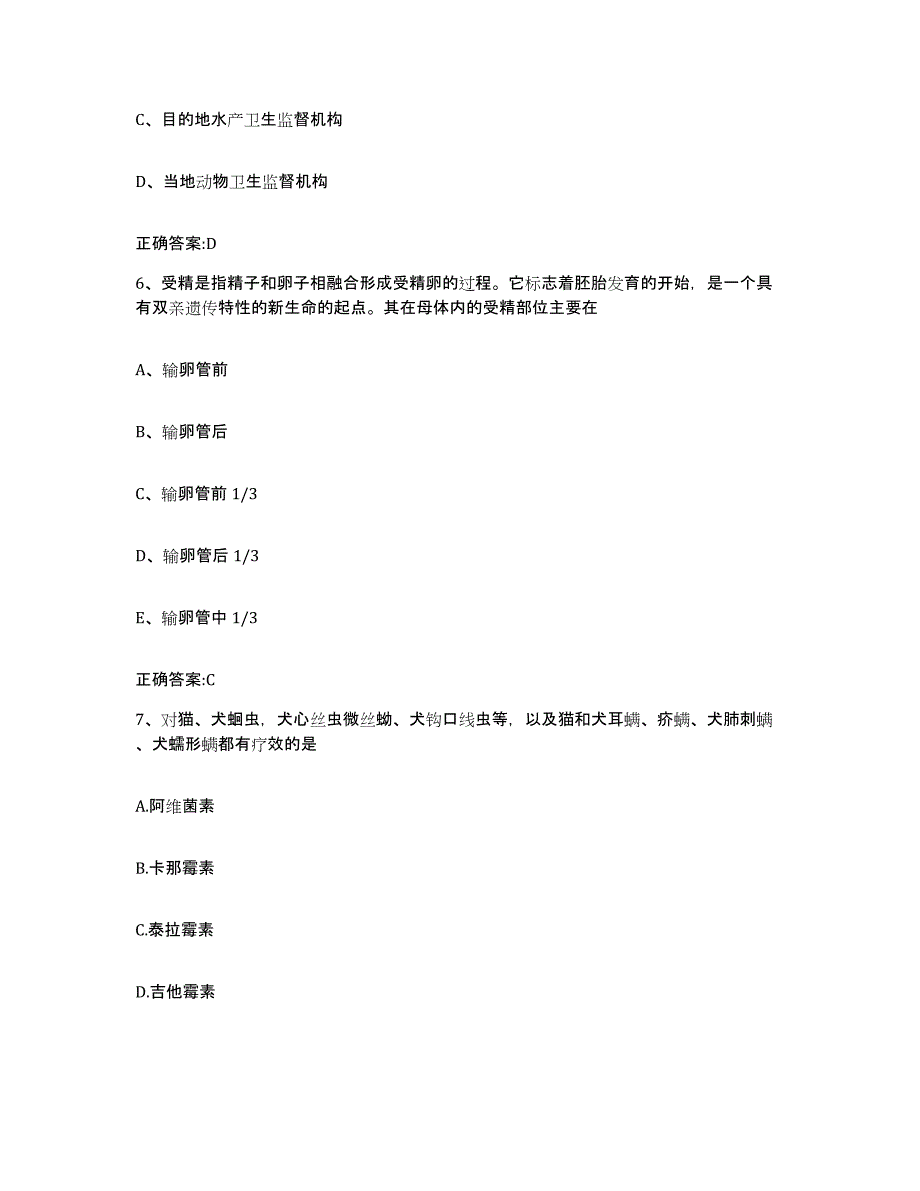 C、目的地水产卫生监督机构

D、当地动物卫生监督机构

正确答案:D

6、受精是指精子和卵子相融合形成受精卵的过程。它标志着胚胎发育的开始，是一个具有双亲遗传特性的新生命的起点。其在母体内的受精部位主要在

A、输卵管前

B、输卵管后

C、输卵管前 1/3

D、输卵管后 1/3

E、输卵管中 1/3

正确答案:C

7、对猫、犬蛔虫，犬心丝虫微丝蚴、犬钩口线虫等，以及猫和犬耳螨、疥螨、犬肺刺螨、犬蠕形螨都有疗效的是

A.阿维菌素

B.卡那霉素

C.泰拉霉素

D.吉他霉素